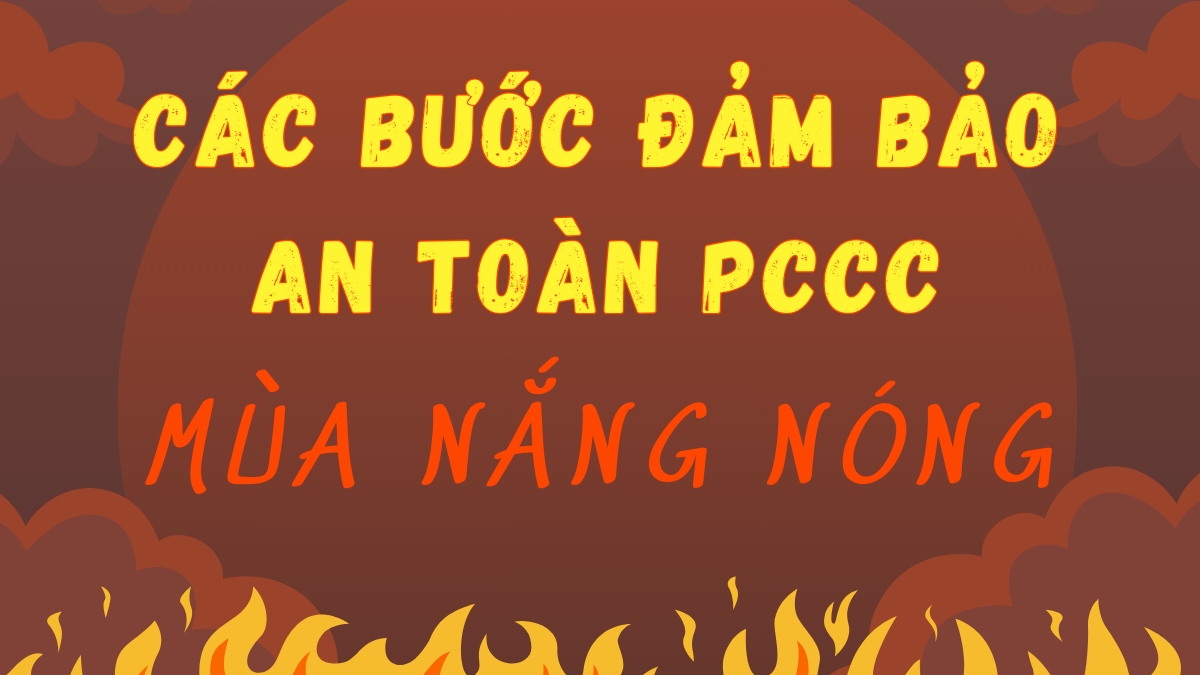 CÁC BƯỚC ĐẢM BẢO AN TOÀN PCCC

MÙA NẮNG NÓNG